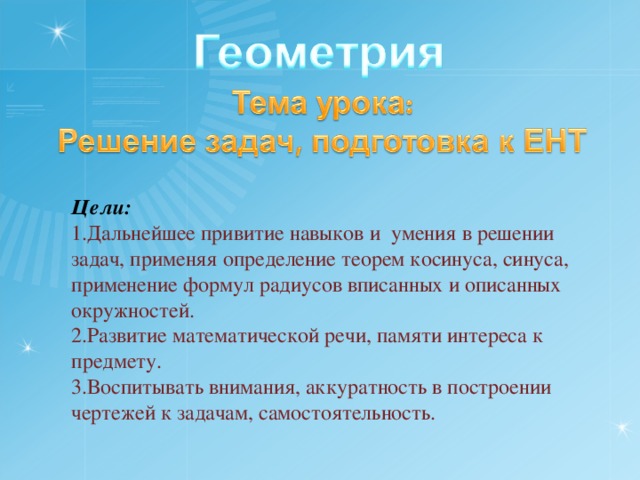 Геометрия

Тема урока:
Решение задач, подготовка к ЕНТ

Цели:
1.Дальнейшее привитие навыков и умения в решении задач, применяя определение теорем косинуса, синуса, применение формул радиусов вписанных и описанных окружностей.
2.Развитие математической речи, памяти интереса к предмету.
3.Воспитывать внимания, аккуратность в построении чертежей к задачам, самостоятельность.